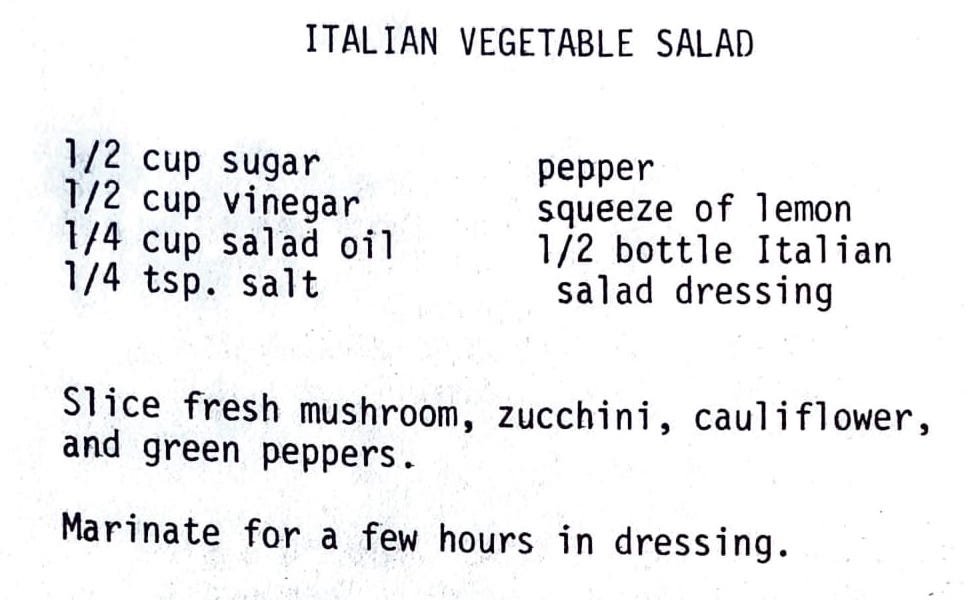 ITALIAN VEGETABLE SALAD

1/2 cup sugar
1/2 cup vinegar
1/4 cup salad oil
1/4 tsp. salt

pepper
squeeze of lemon
1/2 bottle Italian salad dressing

Slice fresh mushroom, zucchini, cauliflower, and green peppers.

Marinate for a few hours in dressing.